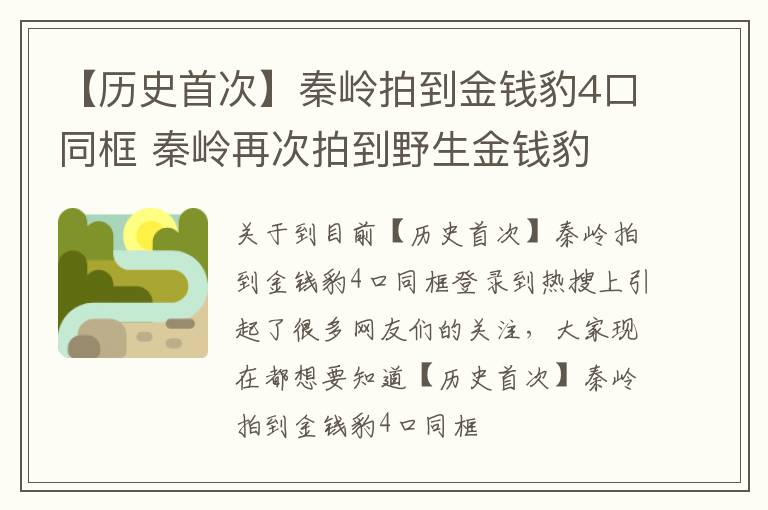 【历史首次】秦岭拍到金钱豹4口同框 秦岭再次拍到野生金钱豹

关于到目前【历史首次】秦岭拍到金钱豹4口同框登录到热搜上引起了很多网友们的关注，大家现在都想要知道【历史首次】秦岭拍到金钱豹4口同框